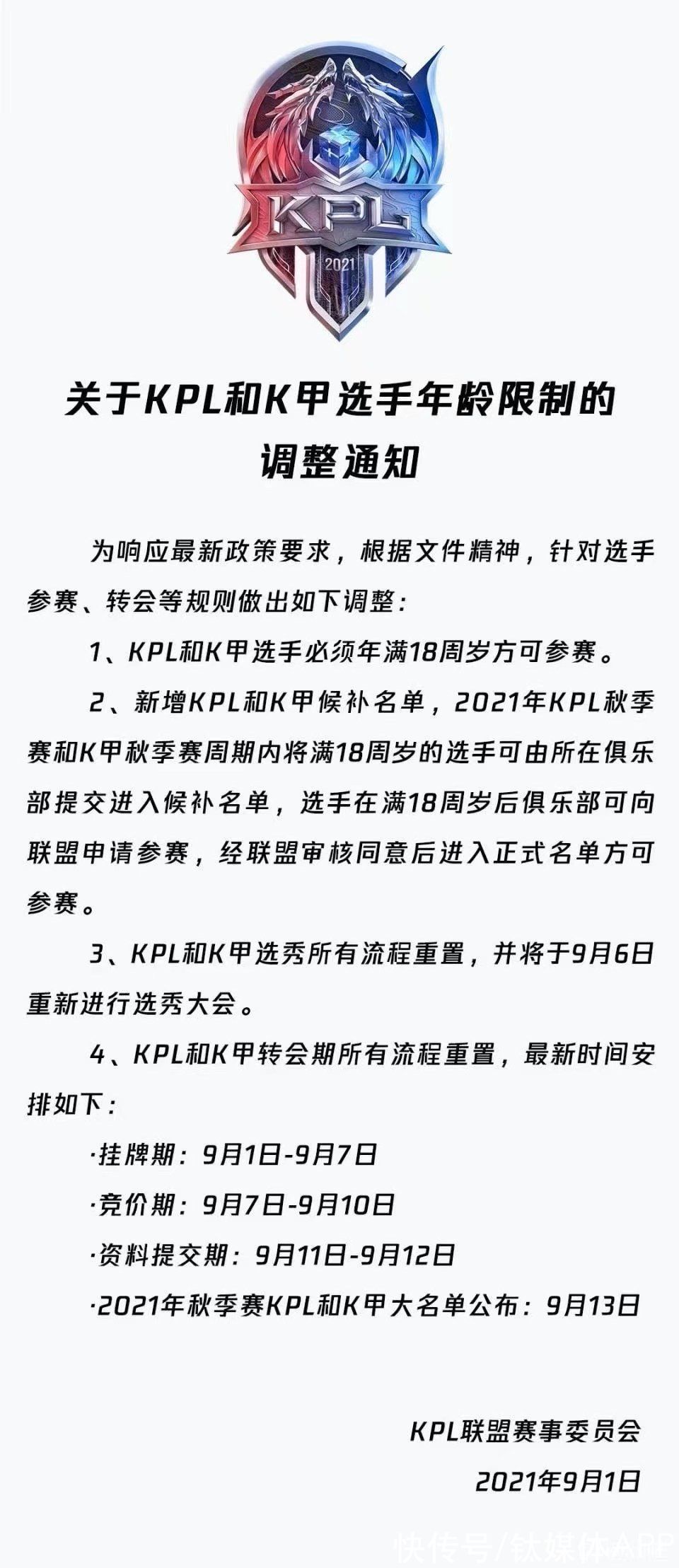 KPL

2021

关于KPL和K甲选手年龄限制的调整通知

为响应最新政策要求，根据文件精神，针对选手参赛、转会等规则做出如下调整：

1、KPL和K甲选手必须年满18周岁方可参赛。

2、新增KPL和K甲候补名单，2021年KPL秋季赛和K甲秋季赛周期内将满18周岁的选手可由所在俱乐部提交进入候补名单，选手在满18周岁后俱乐部可向联盟申请参赛，经联盟审核同意后进入正式名单方可参赛。

3、KPL和K甲选秀所有流程重置，并将于9月6日重新进行选秀大会。

4、KPL和K甲转会期所有流程重置，最新时间安排如下：

·挂牌期：9月1日-9月7日

·竞价期：9月7日-9月10日

·资料提交期：9月11日-9月12日

·2021年秋季赛KPL和K甲大名单公布：9月13日

KPL联盟赛事委员会

2021年9月1日

快传号/钛媒体APP